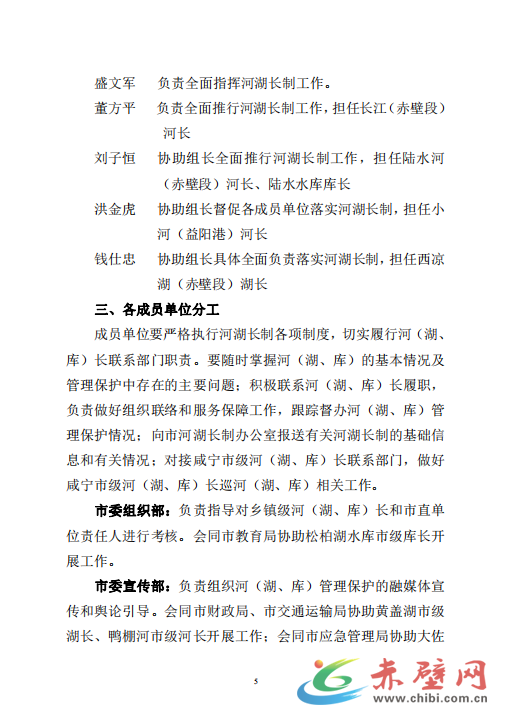 盛文军　负责全面指挥河湖长制工作。

董方平　负责全面推行河湖长制工作，担任长江（赤壁段）河长

刘子恒　协助组长全面推行河湖长制工作，担任陆水河（赤壁段）河长、陆水水库库长

洪金虎　协助组长督促各成员单位落实河湖长制，担任小河（益阳港）河长

钱仕忠　协助组长具体全面负责落实河湖长制，担任西凉湖（赤壁段）湖长

三、各成员单位分工

成员单位要严格执行河湖长制各项制度，切实履行河（湖、库）长联系部门职责。要随时掌握河（湖、库）的基本情况及管理保护中存在的主要问题；积极联系河（湖、库）长履职，负责做好组织联络和服务保障工作，跟踪督办河（湖、库）管理保护情况；向市河湖长制办公室报送有关河湖长制的基础信息和有关情况；对接咸宁市级河（湖、库）长联系部门，做好咸宁市级河（湖、库）长巡河（湖、库）相关工作。

市委组织部：负责指导对乡镇级河（湖、库）长和市直单位责任人进行考核。会同市教育局协助松柏湖水库市级库长开展工作。

市委宣传部：负责组织河（湖、库）管理保护的融媒体宣传和舆论引导。会同市财政局、市交通运输局协助黄盖湖市级湖长、鸭棚河市级河长开展工作；会同市应急管理局协助大佐

5

赤壁网
www.chibi.com.cn